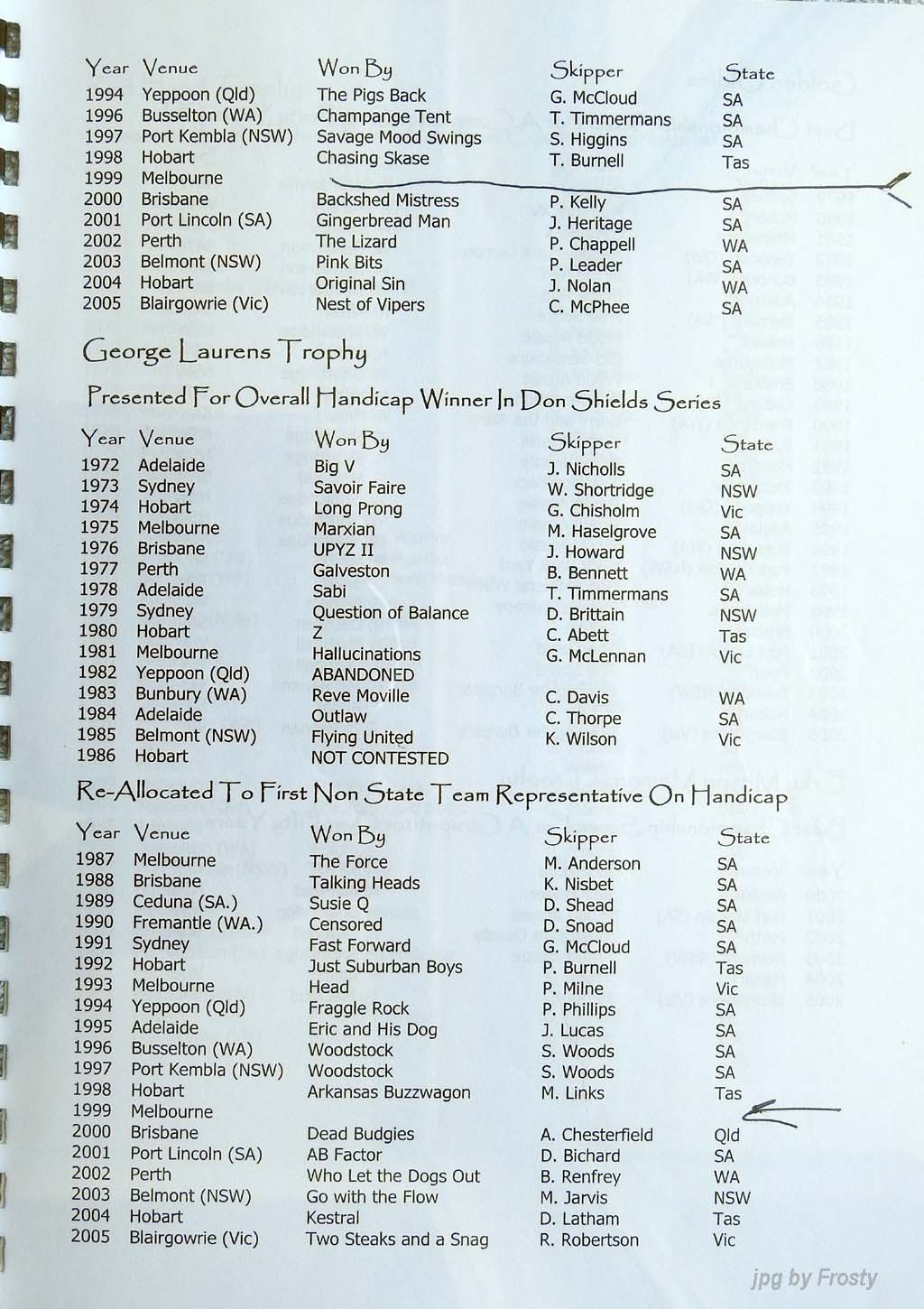 | Year | Venue | Won By | Skipper | State |
|---|---|---|---|---|
| 1994 | Yeppoon (Qld) | The Pigs Back | G. McCloud | SA |
| 1996 | Busselton (WA) | Champange Tent | T. Timmermans | SA |
| 1997 | Port Kembla (NSW) | Savage Mood Swings | S. Higgins | SA |
| 1998 | Hobart | Chasing Skase | T. Burnell | Tas |
| 1999 | Melbourne | | | |
| 2000 | Brisbane | Backshed Mistress | P. Kelly | SA |
| 2001 | Port Lincoln (SA) | Gingerbread Man | J. Heritage | SA |
| 2002 | Perth | The Lizard | P. Chappell | WA |
| 2003 | Belmont (NSW) | Pink Bits | P. Leader | SA |
| 2004 | Hobart | Original Sin | J. Nolan | WA |
| 2005 | Blairgowrie (Vic) | Nest of Vipers | C. McPhee | SA |

George Laurens Trophy

Presented For Overall Handicap Winner In Don Shields Series

| Year | Venue | Won By | Skipper | State |
|---|---|---|---|---|
| 1972 | Adelaide | Big V | J. Nicholls | SA |
| 1973 | Sydney | Savoir Faire | W. Shortridge | NSW |
| 1974 | Hobart | Long Prong | G. Chisholm | Vic |
| 1975 | Melbourne | Marxian | M. Haselgrove | SA |
| 1976 | Brisbane | UPYZ II | J. Howard | NSW |
| 1977 | Perth | Galveston | B. Bennett | WA |
| 1978 | Adelaide | Sabi | T. Timmermans | SA |
| 1979 | Sydney | Question of Balance | D. Brittain | NSW |
| 1980 | Hobart | Z | C. Abett | Tas |
| 1981 | Melbourne | Hallucinations | G. McLennan | Vic |
| 1982 | Yeppoon (Qld) | ABANDONED | | |
| 1983 | Bunbury (WA) | Reve Moville | C. Davis | WA |
| 1984 | Adelaide | Outlaw | C. Thorpe | SA |
| 1985 | Belmont (NSW) | Flying United | K. Wilson | Vic |
| 1986 | Hobart | NOT CONTESTED | | |

Re-Allocated To First Non State Team Representative On Handicap

| Year | Venue | Won By | Skipper | State |
|---|---|---|---|---|
| 1987 | Melbourne | The Force | M. Anderson | SA |
| 1988 | Brisbane | Talking Heads | K. Nisbet | SA |
| 1989 | Ceduna (SA.) | Susie Q | D. Shead | SA |
| 1990 | Fremantle (WA.) | Censored | D. Snoad | SA |
| 1991 | Sydney | Fast Forward | G. McCloud | SA |
| 1992 | Hobart | Just Suburban Boys | P. Burnell | Tas |
| 1993 | Melbourne | Head | P. Milne | Vic |
| 1994 | Yeppoon (Qld) | Fraggle Rock | P. Phillips | SA |
| 1995 | Adelaide | Eric and His Dog | J. Lucas | SA |
| 1996 | Busselton (WA) | Woodstock | S. Woods | SA |
| 1997 | Port Kembla (NSW) | Woodstock | S. Woods | SA |
| 1998 | Hobart | Arkansas Buzzwagon | M. Links | Tas |
| 1999 | Melbourne | | | |
| 2000 | Brisbane | Dead Budgies | A. Chesterfield | Qld |
| 2001 | Port Lincoln (SA) | AB Factor | D. Bichard | SA |
| 2002 | Perth | Who Let the Dogs Out | B. Renfrey | WA |
| 2003 | Belmont (NSW) | Go with the Flow | M. Jarvis | NSW |
| 2004 | Hobart | Kestral | D. Latham | Tas |
| 2005 | Blairgowrie (Vic) | Two Steaks and a Snag | R. Robertson | Vic |

jpg by Frosty